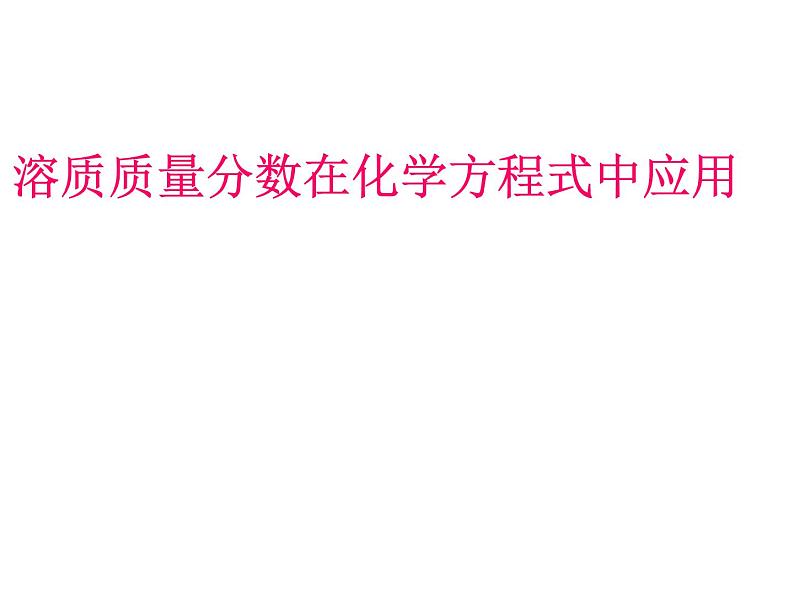 溶质质量分数在化学方程式中应用